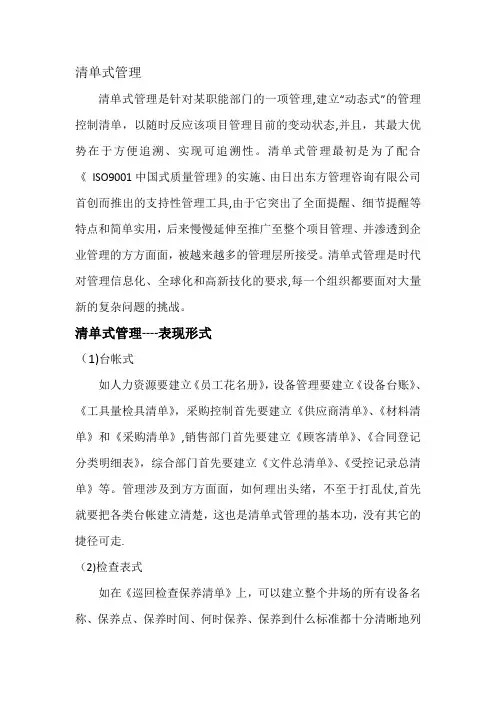 清单式管理

清单式管理是针对某职能部门的一项管理,建立“动态式”的管理控制清单，以随时反应该项目管理目前的变动状态,并且，其最大优势在于方便追溯、实现可追溯性。清单式管理最初是为了配合《 ISO9001 中国式质量管理》的实施、由日出东方管理咨询有限公司首创而推出的支持性管理工具,由于它突出了全面提醒、细节提醒等特点和简单实用，后来慢慢延伸至推广至整个项目管理、并渗透到企业管理的方方面面，被越来越多的管理层所接受。清单式管理是时代对管理信息化、全球化和高新技化的要求,每一个组织都要面对大量新的复杂问题的挑战。

清单式管理----表现形式

(1)台帐式

如人力资源要建立《员工花名册》，设备管理要建立《设备台账》、《工具量检具清单》，采购控制首先要建立《供应商清单》、《材料清单》和《采购清单》,销售部门首先要建立《顾客清单》、《合同登记分类明细表》，综合部门首先要建立《文件总清单》、《受控记录总清单》等。管理涉及到方方面面，如何理出头绪，不至于打乱仗,首先就要把各类台帐建立清楚，这也是清单式管理的基本功，没有其它的捷径可走.

(2)检查表式

如在《巡回检查保养清单》上，可以建立整个井场的所有设备名称、保养点、保养时间、何时保养、保养到什么标准都十分清晰地列